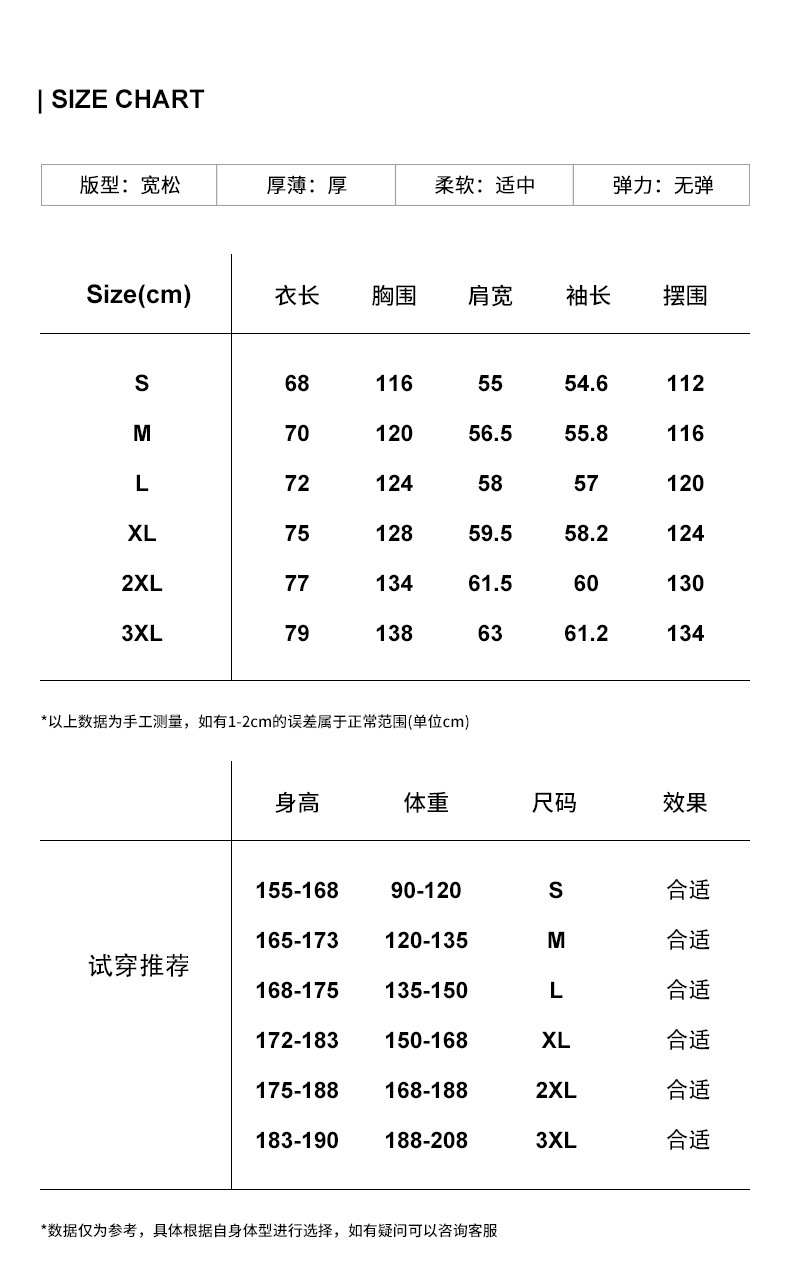 | SIZE CHART

| 版型：宽松 | 厚薄：厚 | 柔软：适中 | 弹力：无弹 |
|---|---|---|---|

| Size(cm) | 衣长 | 胸围 | 肩宽 | 袖长 | 摆围 |
|---|---|---|---|---|---|
| S | 68 | 116 | 55 | 54.6 | 112 |
| M | 70 | 120 | 56.5 | 55.8 | 116 |
| L | 72 | 124 | 58 | 57 | 120 |
| XL | 75 | 128 | 59.5 | 58.2 | 124 |
| 2XL | 77 | 134 | 61.5 | 60 | 130 |
| 3XL | 79 | 138 | 63 | 61.2 | 134 |

*以上数据为手工测量，如有1-2cm的误差属于正常范围(单位cm)

| | 身高 | 体重 | 尺码 | 效果 |
|---|---|---|---|---|
| 试穿推荐 | 155-168 | 90-120 | S | 合适 |
| | 165-173 | 120-135 | M | 合适 |
| | 168-175 | 135-150 | L | 合适 |
| | 172-183 | 150-168 | XL | 合适 |
| | 175-188 | 168-188 | 2XL | 合适 |
| | 183-190 | 188-208 | 3XL | 合适 |

*数据仅为参考，具体根据自身体型进行选择，如有疑问可以咨询客服